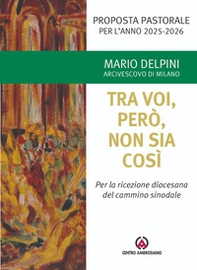 PROPOSTA PASTORALE
PER L'ANNO 2025-2026

MARIO DELPINI
ARCIVESCOVO DI MILANO

TRA VOI, PERÒ, NON SIA COSÌ

Per la ricezione diocesana del cammino sinodale

CENTRO AMBROSIANO